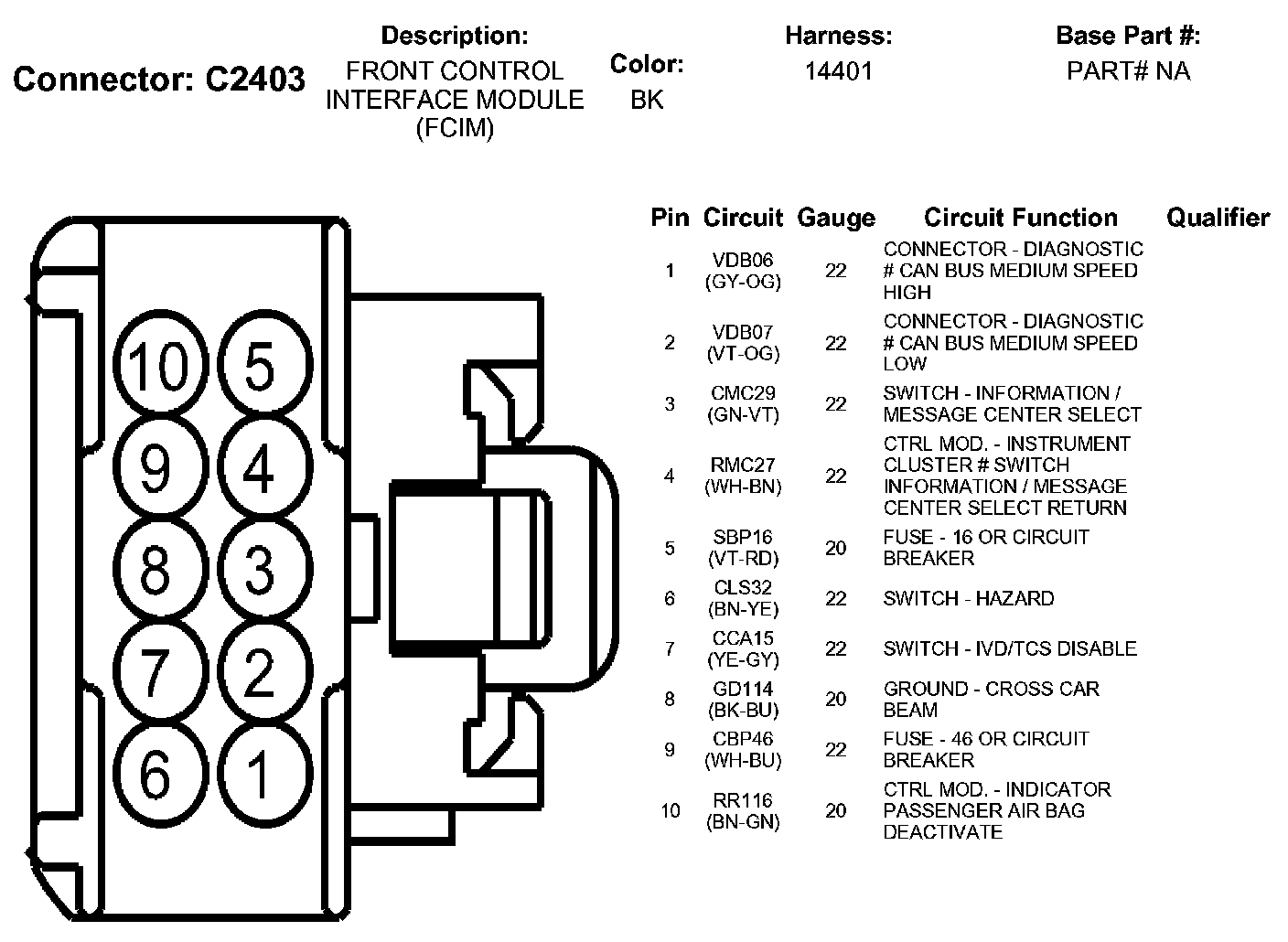 Connector: C2403

Description:
FRONT CONTROL INTERFACE MODULE (FCIM)

Color:
BK

Harness:
14401

Base Part #:
PART# NA

10 5
9 4
8 3
7 2
6 1

| Pin | Circuit | Gauge | Circuit Function | Qualifier |
|---|---|---|---|---|
| 1 | VDB06 (GY-OG) | 22 | CONNECTOR - DIAGNOSTIC # CAN BUS MEDIUM SPEED HIGH | |
| 2 | VDB07 (VT-OG) | 22 | CONNECTOR - DIAGNOSTIC # CAN BUS MEDIUM SPEED LOW | |
| 3 | CMC29 (GN-VT) | 22 | SWITCH - INFORMATION / MESSAGE CENTER SELECT | |
| 4 | RMC27 (WH-BN) | 22 | CTRL MOD. - INSTRUMENT CLUSTER # SWITCH INFORMATION / MESSAGE CENTER SELECT RETURN | |
| 5 | SBP16 (VT-RD) | 20 | FUSE - 16 OR CIRCUIT BREAKER | |
| 6 | CLS32 (BN-YE) | 22 | SWITCH - HAZARD | |
| 7 | CCA15 (YE-GY) | 22 | SWITCH - IVD/TCS DISABLE | |
| 8 | GD114 (BK-BU) | 20 | GROUND - CROSS CAR BEAM | |
| 9 | CBP46 (WH-BU) | 22 | FUSE - 46 OR CIRCUIT BREAKER | |
| 10 | RR116 (BN-GN) | 20 | CTRL MOD. - INDICATOR PASSENGER AIR BAG DEACTIVATE | |